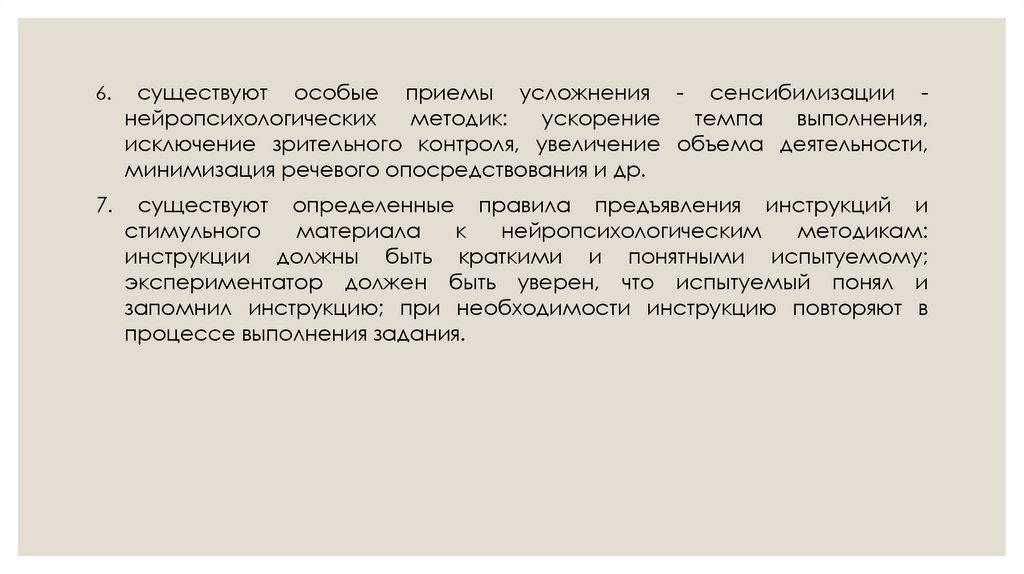 6. существуют особые приемы усложнения - сенсибилизации - нейропсихологических методик: ускорение темпа выполнения, исключение зрительного контроля, увеличение объема деятельности, минимизация речевого опосредствования и др.

7. существуют определенные правила предъявления инструкций и стимульного материала к нейропсихологическим методикам: инструкции должны быть краткими и понятными испытуемому; экспериментатор должен быть уверен, что испытуемый понял и запомнил инструкцию; при необходимости инструкцию повторяют в процессе выполнения задания.